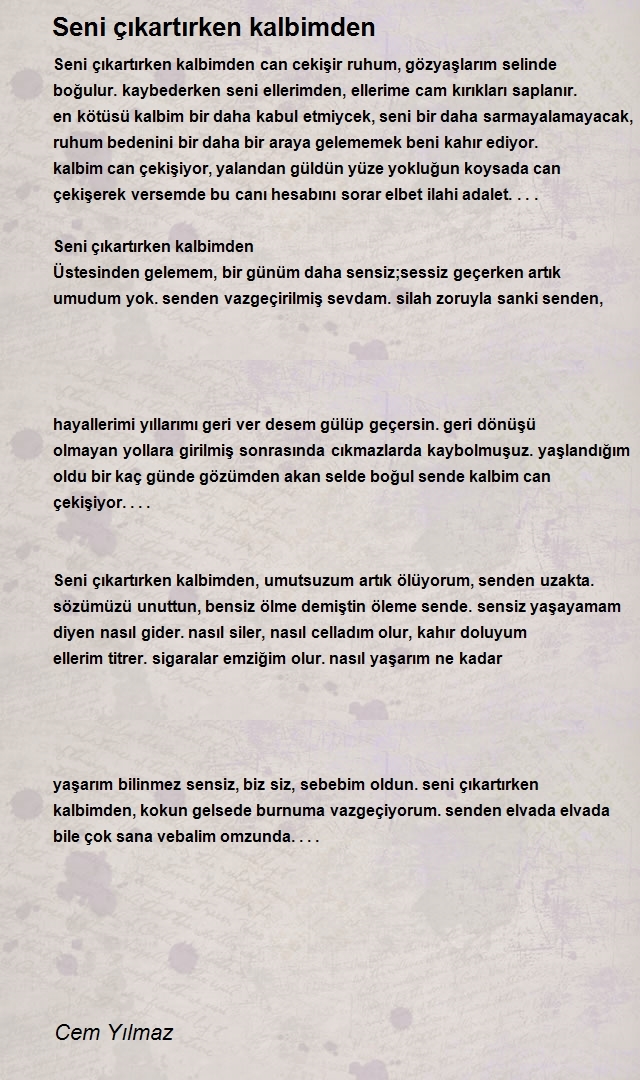 Seni çıkartırken kalbimden

Seni çıkartırken kalbimden can cekişir ruhum, gözyaşlarım selinde boğulur. kaybederken seni ellerimden, ellerime cam kırıkları saplanır. en kötüsü kalbim bir daha kabul etmiycek, seni bir daha sarmayalamayacak, ruhum bedenini bir daha bir araya gelememek beni kahır ediyor. kalbim can çekişiyor, yalandan güldün yüze yokluğun koysada can çekişerek versemde bu canı hesabını sorar elbet ilahi adalet. . . .

Seni çıkartırken kalbimden
Üstesinden gelemem, bir günüm daha sensiz;sessiz geçerken artık umudum yok. senden vazgeçirilmiş sevdam. silah zoruyla sanki senden,

hayallerimi yıllarımı geri ver desem gülüp geçersin. geri dönüşü olmayan yollara girilmiş sonrasında cıkmazlarda kaybolmuşuz. yaşlandığım oldu bir kaç günde gözümden akan selde boğul sende kalbim can çekişiyor. . . .

Seni çıkartırken kalbimden, umutsuzum artık ölüyorum, senden uzakta. sözümüzü unuttun, bensiz ölme demiştin öleme sende. sensiz yaşayamam diyen nasıl gider. nasıl siler, nasıl celladım olur, kahır doluyum ellerim titrer. sigaralar emziğim olur. nasıl yaşarım ne kadar

yaşarım bilinmez sensiz, biz siz, sebebim oldun. seni çıkartırken kalbimden, kokun gelsede burnuma vazgeçiyorum. senden elvada elvada bile çok sana vebalim omzunda. . . .

Cem Yılmaz